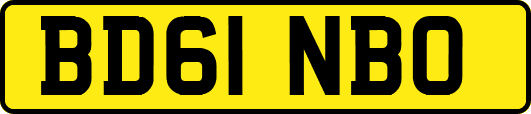 BD61 NBO